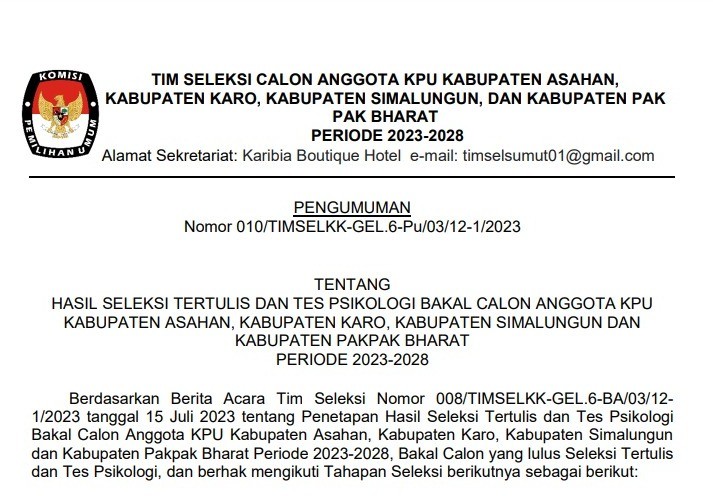 KOMISI PEMILIHAN UMUM

TIM SELEKSI CALON ANGGOTA KPU KABUPATEN ASAHAN, KABUPATEN KARO, KABUPATEN SIMALUNGUN, DAN KABUPATEN PAK PAK BHARAT
PERIODE 2023-2028
Alamat Sekretariat: Karibia Boutique Hotel e-mail: timselsumut01@gmail.com

PENGUMUMAN
Nomor 010/TIMSELKK-GEL.6-Pu/03/12-1/2023

TENTANG
HASIL SELEKSI TERTULIS DAN TES PSIKOLOGI BAKAL CALON ANGGOTA KPU KABUPATEN ASAHAN, KABUPATEN KARO, KABUPATEN SIMALUNGUN DAN KABUPATEN PAKPAK BHARAT
PERIODE 2023-2028

Berdasarkan Berita Acara Tim Seleksi Nomor 008/TIMSELKK-GEL.6-BA/03/12-1/2023 tanggal 15 Juli 2023 tentang Penetapan Hasil Seleksi Tertulis dan Tes Psikologi Bakal Calon Anggota KPU Kabupaten Asahan, Kabupaten Karo, Kabupaten Simalungun dan Kabupaten Pakpak Bharat Periode 2023-2028, Bakal Calon yang lulus Seleksi Tertulis dan Tes Psikologi, dan berhak mengikuti Tahapan Seleksi berikutnya sebagai berikut: